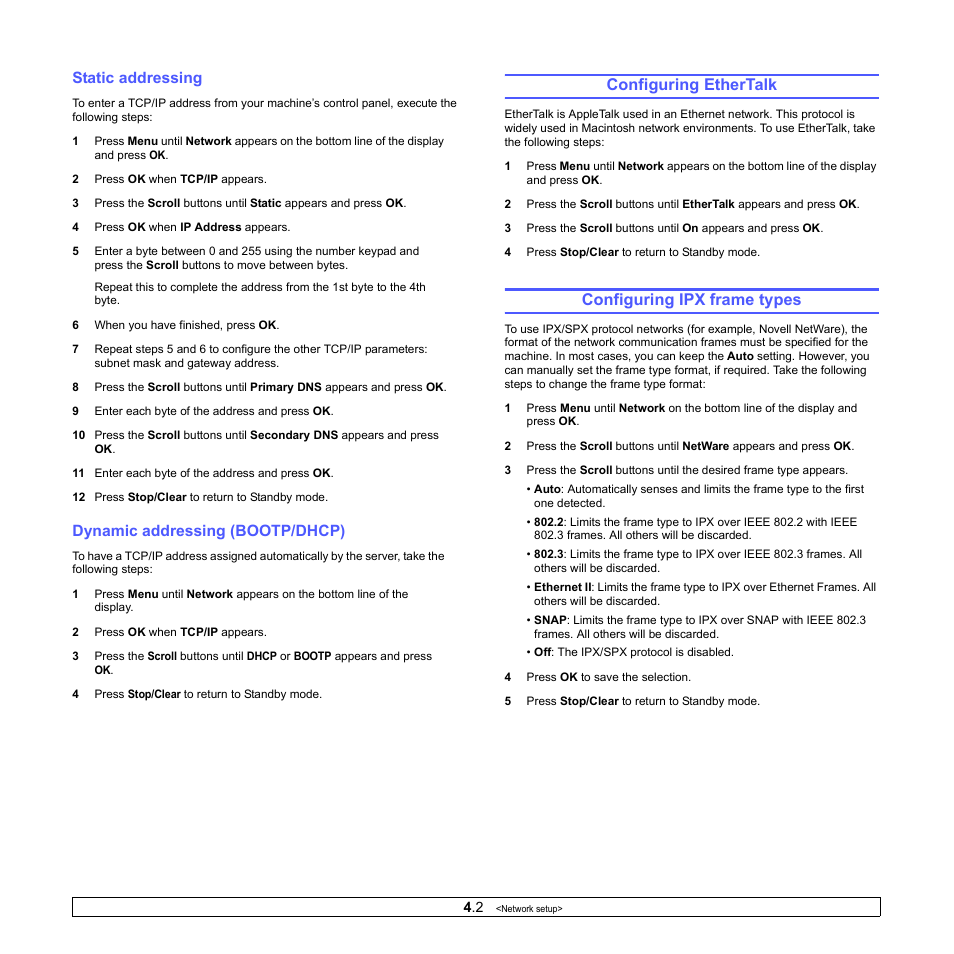 Static addressing

To enter a TCP/IP address from your machine's control panel, execute the following steps:

1 Press Menu until Network appears on the bottom line of the display and press OK.

2 Press OK when TCP/IP appears.

3 Press the Scroll buttons until Static appears and press OK.

4 Press OK when IP Address appears.

5 Enter a byte between 0 and 255 using the number keypad and press the Scroll buttons to move between bytes.

Repeat this to complete the address from the 1st byte to the 4th byte.

6 When you have finished, press OK.

7 Repeat steps 5 and 6 to configure the other TCP/IP parameters: subnet mask and gateway address.

8 Press the Scroll buttons until Primary DNS appears and press OK.

9 Enter each byte of the address and press OK.

10 Press the Scroll buttons until Secondary DNS appears and press OK.

11 Enter each byte of the address and press OK.

12 Press Stop/Clear to return to Standby mode.

Dynamic addressing (BOOTP/DHCP)

To have a TCP/IP address assigned automatically by the server, take the following steps:

1 Press Menu until Network appears on the bottom line of the display.

2 Press OK when TCP/IP appears.

3 Press the Scroll buttons until DHCP or BOOTP appears and press OK.

4 Press Stop/Clear to return to Standby mode.

Configuring EtherTalk

EtherTalk is AppleTalk used in an Ethernet network. This protocol is widely used in Macintosh network environments. To use EtherTalk, take the following steps:

1 Press Menu until Network appears on the bottom line of the display and press OK.

2 Press the Scroll buttons until EtherTalk appears and press OK.

3 Press the Scroll buttons until On appears and press OK.

4 Press Stop/Clear to return to Standby mode.

Configuring IPX frame types

To use IPX/SPX protocol networks (for example, Novell NetWare), the format of the network communication frames must be specified for the machine. In most cases, you can keep the Auto setting. However, you can manually set the frame type format, if required. Take the following steps to change the frame type format:

1 Press Menu until Network on the bottom line of the display and press OK.

2 Press the Scroll buttons until NetWare appears and press OK.

3 Press the Scroll buttons until the desired frame type appears.

• Auto: Automatically senses and limits the frame type to the first one detected.

• 802.2: Limits the frame type to IPX over IEEE 802.2 with IEEE 802.3 frames. All others will be discarded.

• 802.3: Limits the frame type to IPX over IEEE 802.3 frames. All others will be discarded.

• Ethernet II: Limits the frame type to IPX over Ethernet Frames. All others will be discarded.

• SNAP: Limits the frame type to IPX over SNAP with IEEE 802.3 frames. All others will be discarded.

• Off: The IPX/SPX protocol is disabled.

4 Press OK to save the selection.

5 Press Stop/Clear to return to Standby mode.

4.2 <Network setup>